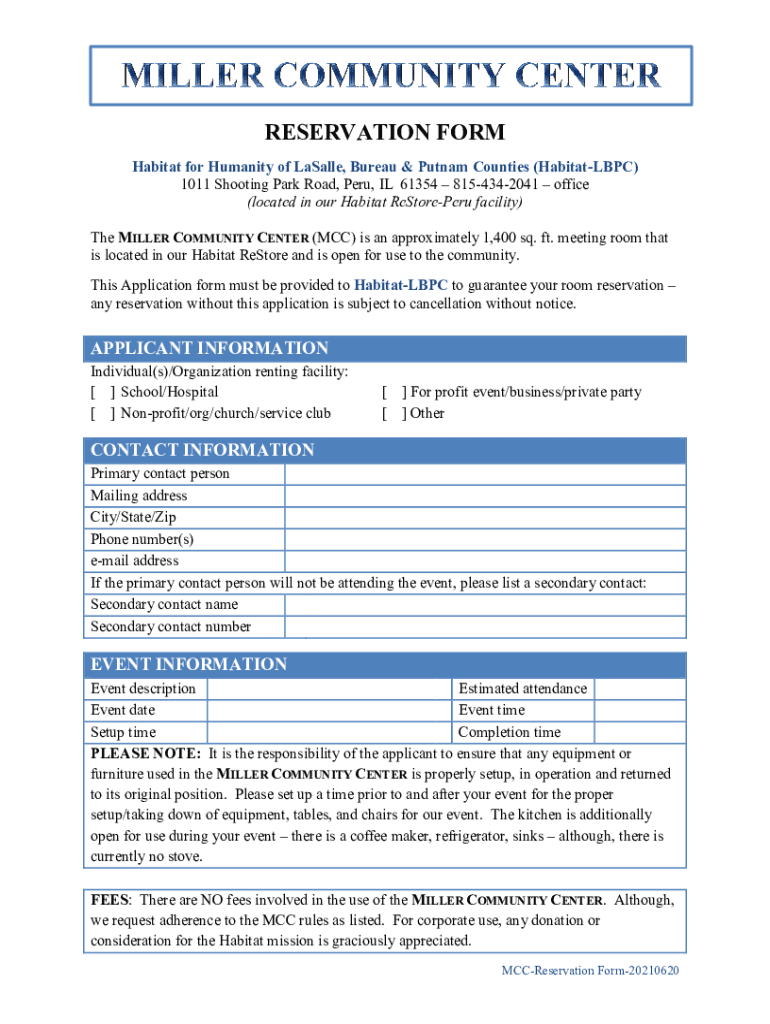 MILLER COMMUNITY CENTER

RESERVATION FORM

Habitat for Humanity of LaSalle, Bureau & Putnam Counties (Habitat-LBPC)
1011 Shooting Park Road, Peru, IL 61354 – 815-434-2041 – office
(located in our Habitat ReStore-Peru facility)

The MILLER COMMUNITY CENTER (MCC) is an approximately 1,400 sq. ft. meeting room that is located in our Habitat ReStore and is open for use to the community.

This Application form must be provided to Habitat-LBPC to guarantee your room reservation – any reservation without this application is subject to cancellation without notice.

APPLICANT INFORMATION

Individual(s)/Organization renting facility:
[ ] School/Hospital
[ ] Non-profit/org/church/service club
[ ] For profit event/business/private party
[ ] Other

CONTACT INFORMATION

| Primary contact person | |
|---|---|
| Mailing address | |
| City/State/Zip | |
| Phone number(s) | |
| e-mail address | |

If the primary contact person will not be attending the event, please list a secondary contact:

| Secondary contact name | |
|---|---|
| Secondary contact number | |

EVENT INFORMATION

| Event description | | Estimated attendance | |
|---|---|---|---|
| Event date | | Event time | |
| Setup time | | Completion time | |

PLEASE NOTE: It is the responsibility of the applicant to ensure that any equipment or furniture used in the MILLER COMMUNITY CENTER is properly setup, in operation and returned to its original position. Please set up a time prior to and after your event for the proper setup/taking down of equipment, tables, and chairs for our event. The kitchen is additionally open for use during your event – there is a coffee maker, refrigerator, sinks – although, there is currently no stove.

FEES: There are NO fees involved in the use of the MILLER COMMUNITY CENTER. Although, we request adherence to the MCC rules as listed. For corporate use, any donation or consideration for the Habitat mission is graciously appreciated.

MCC-Reservation Form-20210620